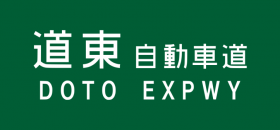 道東 自動車道
DOTO EXPWY